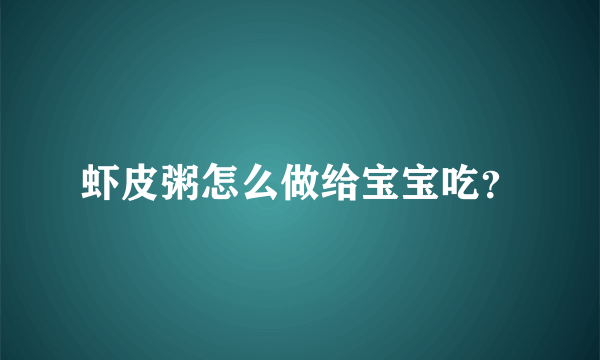 虾皮粥怎么做给宝宝吃?